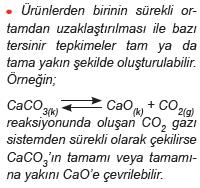 • Ürünlerden birinin sürekli ortamdan uzaklaştırılması ile bazı tersinir tepkimeler tam ya da tama yakın şekilde oluşturulabilir. Örneğin;

$CaCO_{3(k)} \rightleftharpoons CaO_{(k)} + CO_{2(g)}$ reaksiyonunda oluşan $CO_2$ gazı sistemden sürekli olarak çekilirse $CaCO_3$'ın tamamı veya tamamına yakını CaO'e çevrilebilir.